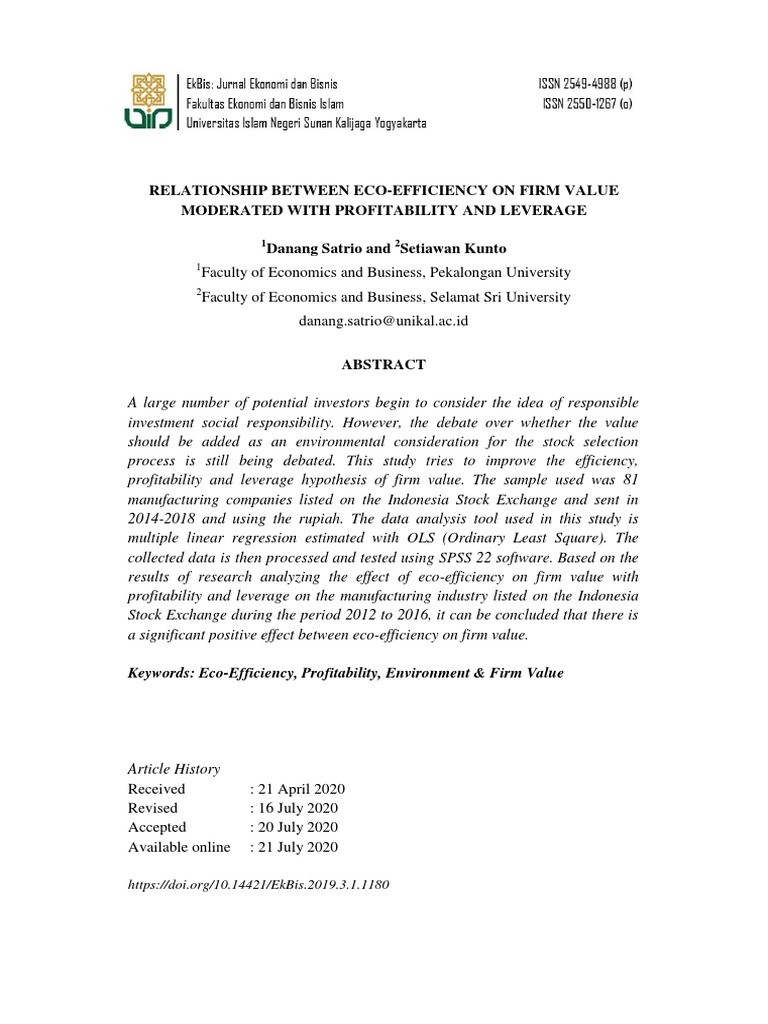 EkBis: Jurnal Ekonomi dan Bisnis
Fakultas Ekonomi dan Bisnis Islam
Universitas Islam Negeri Sunan Kalijaga Yogyakarta

ISSN 2549-4988 (p)
ISSN 2550-1267 (o)

RELATIONSHIP BETWEEN ECO-EFFICIENCY ON FIRM VALUE MODERATED WITH PROFITABILITY AND LEVERAGE

$^{1}$Danang Satrio and $^{2}$Setiawan Kunto

$^{1}$Faculty of Economics and Business, Pekalongan University

$^{2}$Faculty of Economics and Business, Selamat Sri University

danang.satrio@unikal.ac.id

ABSTRACT

A large number of potential investors begin to consider the idea of responsible investment social responsibility. However, the debate over whether the value should be added as an environmental consideration for the stock selection process is still being debated. This study tries to improve the efficiency, profitability and leverage hypothesis of firm value. The sample used was 81 manufacturing companies listed on the Indonesia Stock Exchange and sent in 2014-2018 and using the rupiah. The data analysis tool used in this study is multiple linear regression estimated with OLS (Ordinary Least Square). The collected data is then processed and tested using SPSS 22 software. Based on the results of research analyzing the effect of eco-efficiency on firm value with profitability and leverage on the manufacturing industry listed on the Indonesia Stock Exchange during the period 2012 to 2016, it can be concluded that there is a significant positive effect between eco-efficiency on firm value.

Keywords: Eco-Efficiency, Profitability, Environment & Firm Value

Article History
Received : 21 April 2020
Revised : 16 July 2020
Accepted : 20 July 2020
Available online : 21 July 2020

https://doi.org/10.14421/EkBis.2019.3.1.1180